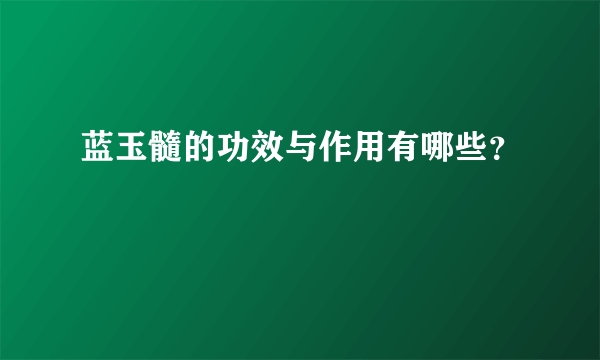 蓝玉髓的功效与作用有哪些？